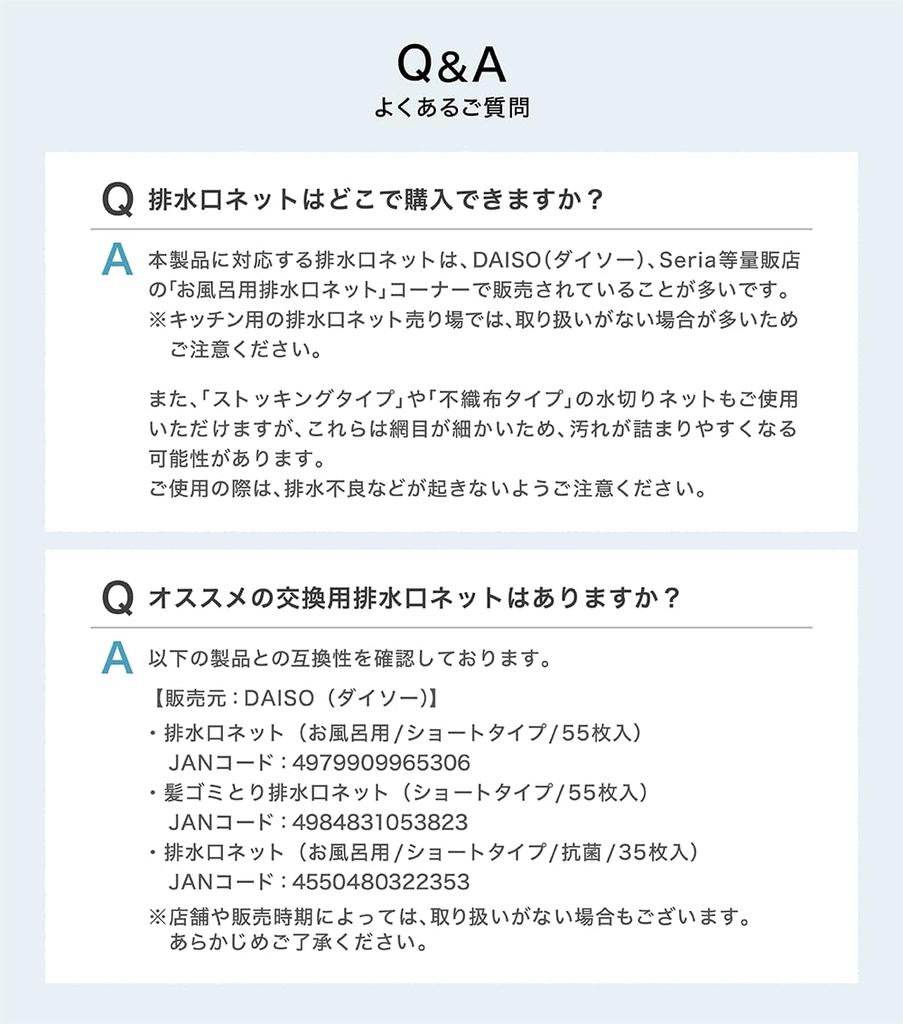 Q&A
よくあるご質問

Q 排水口ネットはどこで購入できますか？

A 本製品に対応する排水口ネットは、DAISO（ダイソー）、Seria等量販店の「お風呂用排水口ネット」コーナーで販売されていることが多いです。
※キッチン用の排水口ネット売り場では、取り扱いがない場合が多いためご注意ください。

また、「ストッキングタイプ」や「不織布タイプ」の水切りネットもご使用いただけますが、これらは網目が細かいため、汚れが詰まりやすくなる可能性があります。
ご使用の際は、排水不良などが起きないようご注意ください。

Q オススメの交換用排水口ネットはありますか？

A 以下の製品との互換性を確認しております。
【販売元：DAISO（ダイソー）】
・排水口ネット（お風呂用/ショートタイプ/55枚入）
JANコード：4979909965306
・髪ゴミとり排水口ネット（ショートタイプ/55枚入）
JANコード：4984831053823
・排水口ネット（お風呂用/ショートタイプ/抗菌/35枚入）
JANコード：4550480322353
※店舗や販売時期によっては、取り扱いがない場合もございます。
あらかじめご了承ください。